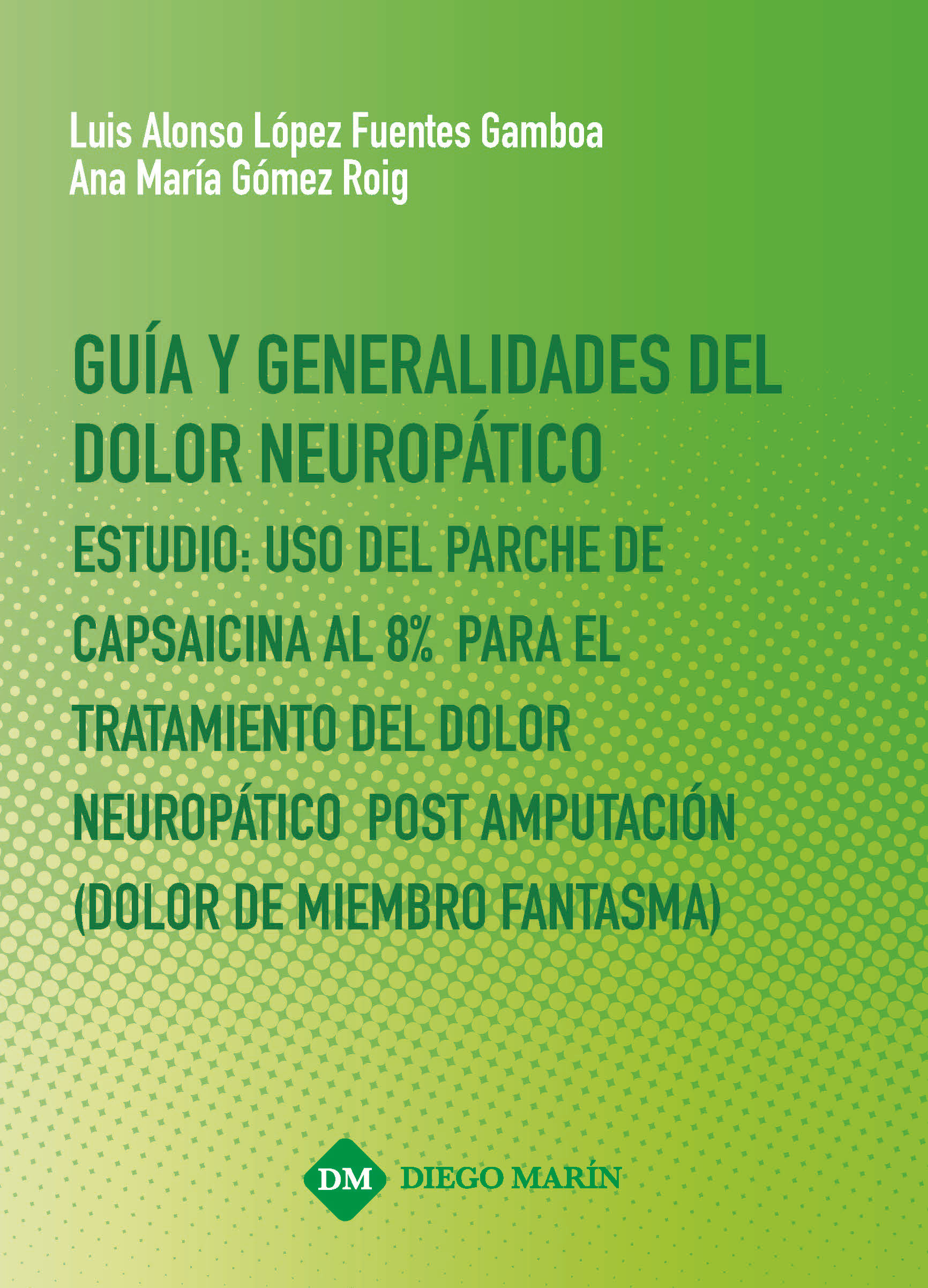 Luis Alonso López Fuentes Gamboa
Ana María Gómez Roig

GUÍA Y GENERALIDADES DEL DOLOR NEUROPÁTICO

ESTUDIO: USO DEL PARCHE DE CAPSAICINA AL 8% PARA EL TRATAMIENTO DEL DOLOR NEUROPÁTICO POST AMPUTACIÓN (DOLOR DE MIEMBRO FANTASMA)

DM DIEGO MARÍN